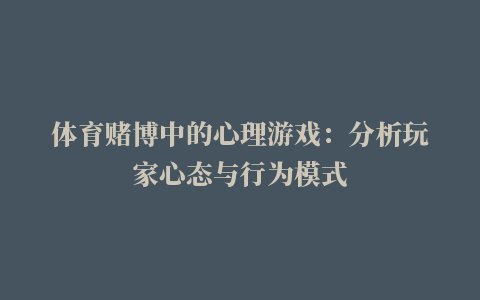 体育赌博中的心理游戏：分析玩家心态与行为模式